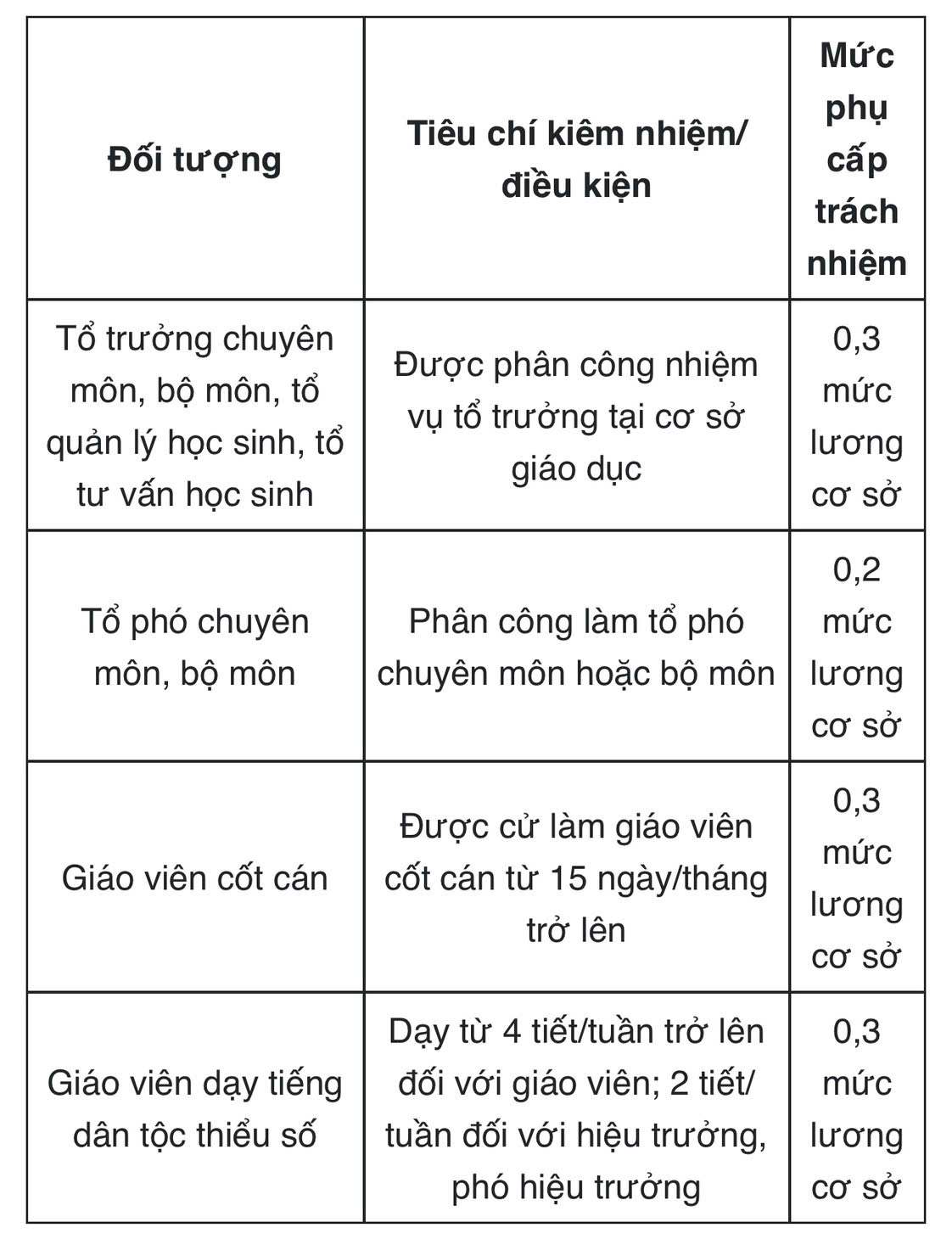 | Đối tượng | Tiêu chí kiêm nhiệm/ điều kiện | Mức phụ cấp trách nhiệm |
|---|---|---|
| Tổ trưởng chuyên môn, bộ môn, tổ quản lý học sinh, tổ tư vấn học sinh | Được phân công nhiệm vụ tổ trưởng tại cơ sở giáo dục | 0,3 mức lương cơ sở |
| Tổ phó chuyên môn, bộ môn | Phân công làm tổ phó chuyên môn hoặc bộ môn | 0,2 mức lương cơ sở |
| Giáo viên cốt cán | Được cử làm giáo viên cốt cán từ 15 ngày/tháng trở lên | 0,3 mức lương cơ sở |
| Giáo viên dạy tiếng dân tộc thiểu số | Dạy từ 4 tiết/tuần trở lên đối với giáo viên; 2 tiết/ tuần đối với hiệu trưởng, phó hiệu trưởng | 0,3 mức lương cơ sở |